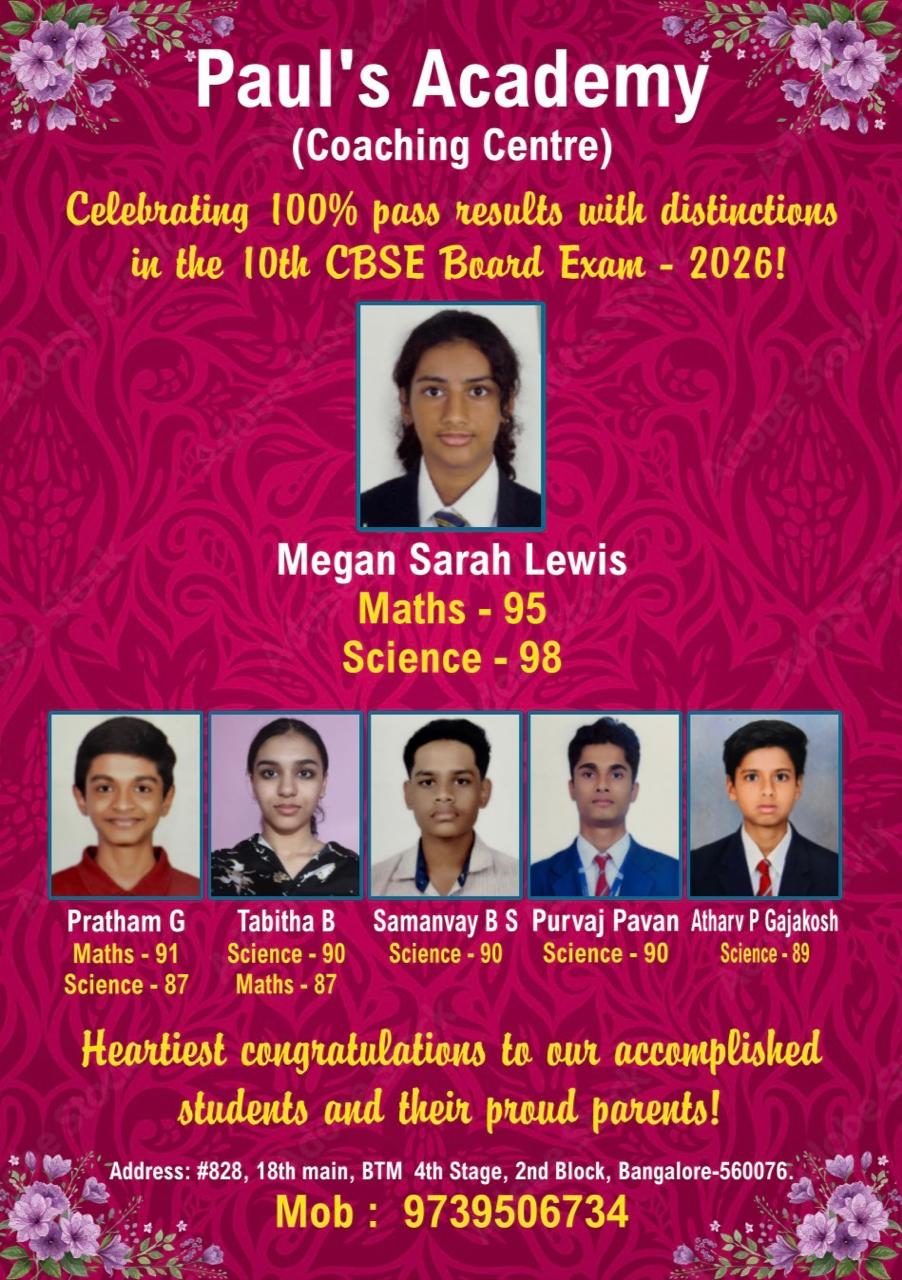 Paul's Academy
(Coaching Centre)

Celebrating 100% pass results with distinctions in the 10th CBSE Board Exam - 2026!

Megan Sarah Lewis
Maths - 95
Science - 98

Pratham G
Maths - 91
Science - 87

Tabitha B
Science - 90
Maths - 87

Samanvay B S
Science - 90

Purvaj Pavan
Science - 90

Atharv P Gajakosh
Science - 89

Heartiest congratulations to our accomplished students and their proud parents!

Address: #828, 18th main, BTM 4th Stage, 2nd Block, Bangalore-560076.
Mob : 9739506734